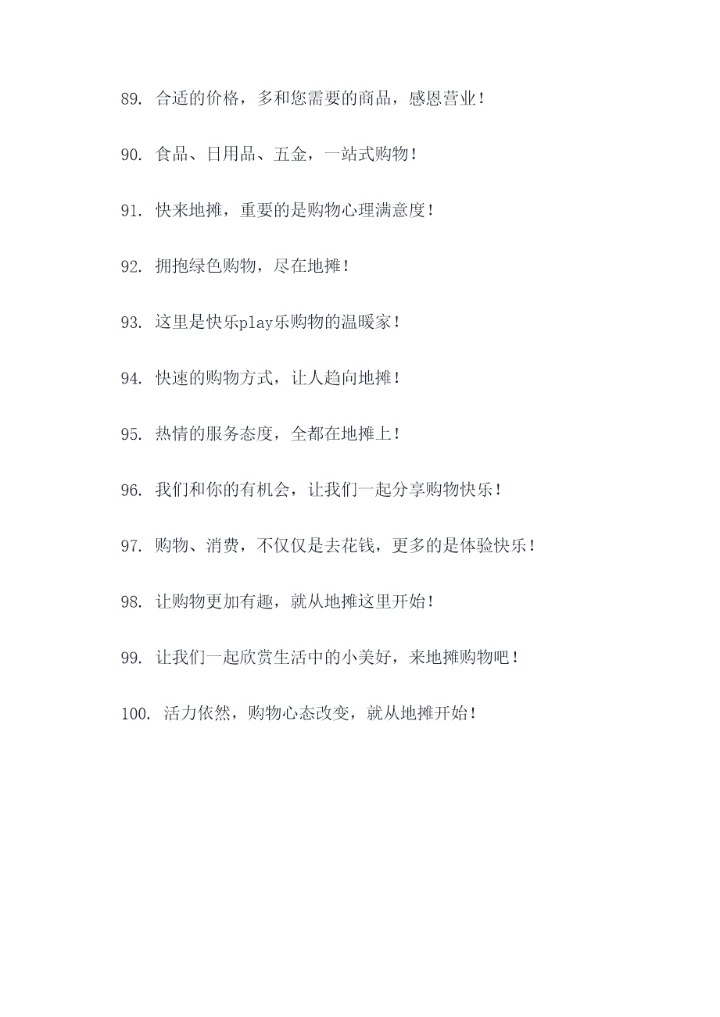 89. 合适的价格，多和您需要的商品，感恩营业！

90. 食品、日用品、五金，一站式购物！

91. 快来地摊，重要的是购物心理满意度！

92. 拥抱绿色购物，尽在地摊！

93. 这里是快乐play乐购物的温暖家！

94. 快速的购物方式，让人趋向地摊！

95. 热情的服务态度，全都在地摊上！

96. 我们和你的有机会，让我们一起分享购物快乐！

97. 购物、消费，不仅仅是去花钱，更多的是体验快乐！

98. 让购物更加有趣，就从地摊这里开始！

99. 让我们一起欣赏生活中的小美好，来地摊购物吧！

100. 活力依然，购物心态改变，就从地摊开始！